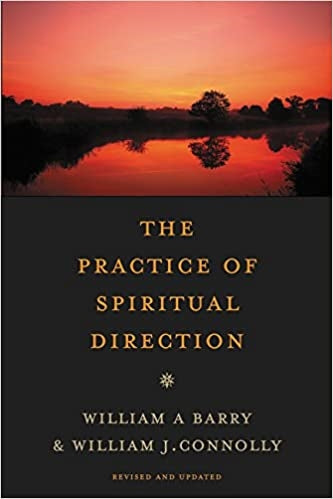 THE PRACTICE OF SPIRITUAL DIRECTION

WILLIAM A BARRY
& WILLIAM J.CONNOLLY

REVISED AND UPDATED